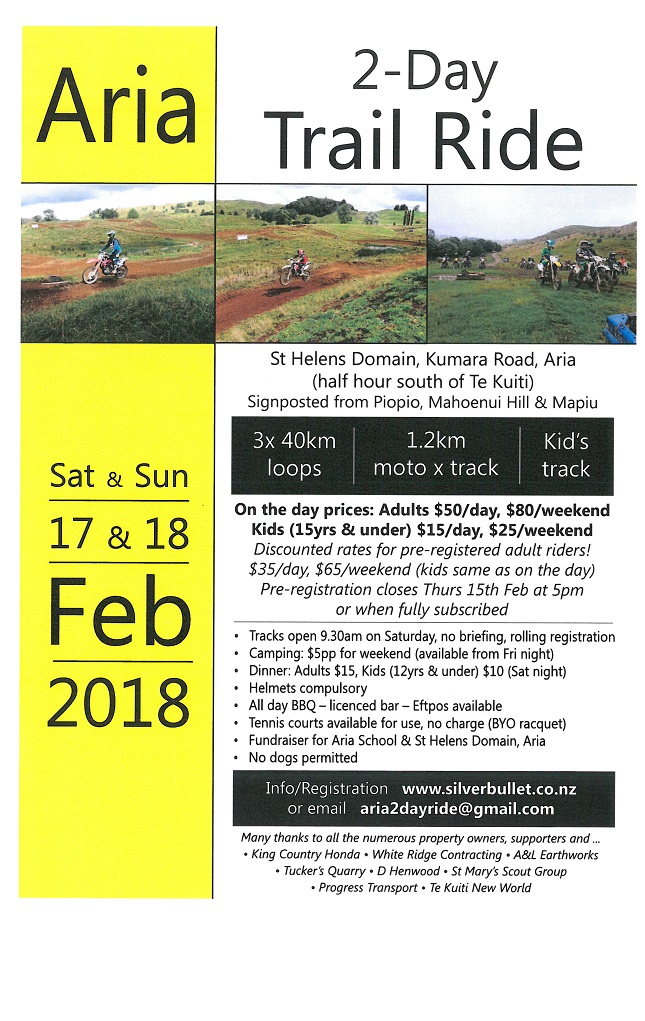 Aria

2-Day
Trail Ride

Sat & Sun

17 & 18

Feb

2018

St Helens Domain, Kumara Road, Aria
(half hour south of Te Kuiti)
Signposted from Piopio, Mahoenui Hill & Mapiu

3x 40km loops

1.2km moto x track

Kid's track

On the day prices: Adults $50/day, $80/weekend
Kids (15yrs & under) $15/day, $25/weekend
Discounted rates for pre-registered adult riders!
$35/day, $65/weekend (kids same as on the day)
Pre-registration closes Thurs 15th Feb at 5pm
or when fully subscribed

• Tracks open 9.30am on Saturday, no briefing, rolling registration
• Camping: $5pp for weekend (available from Fri night)
• Dinner: Adults $15, Kids (12yrs & under) $10 (Sat night)
• Helmets compulsory
• All day BBQ – licenced bar – Eftpos available
• Tennis courts available for use, no charge (BYO racquet)
• Fundraiser for Aria School & St Helens Domain, Aria
• No dogs permitted

Info/Registration www.silverbullet.co.nz
or email aria2dayride@gmail.com

Many thanks to all the numerous property owners, supporters and ...
• King Country Honda • White Ridge Contracting • A&L Earthworks
• Tucker's Quarry • D Henwood • St Mary's Scout Group
• Progress Transport • Te Kuiti New World